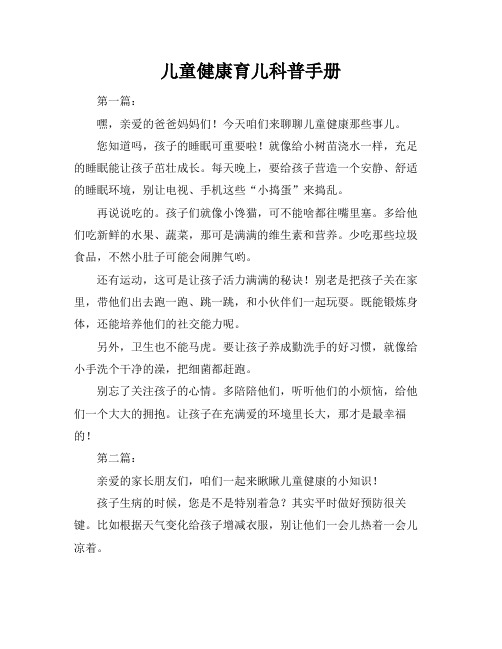 儿童健康育儿科普手册

第一篇：

嘿，亲爱的爸爸妈妈们！今天咱们来聊聊儿童健康那些事儿。

您知道吗，孩子的睡眠可重要啦！就像给小树苗浇水一样，充足的睡眠能让孩子茁壮成长。每天晚上，要给孩子营造一个安静、舒适的睡眠环境，别让电视、手机这些“小捣蛋”来捣乱。

再说说吃的。孩子们就像小馋猫，可不能啥都往嘴里塞。多给他们吃新鲜的水果、蔬菜，那可是满满的维生素和营养。少吃那些垃圾食品，不然小肚子可能会闹脾气哟。

还有运动，这可是让孩子活力满满的秘诀！别老是把孩子关在家里，带他们出去跑一跑、跳一跳，和小伙伴们一起玩耍。既能锻炼身体，还能培养他们的社交能力呢。

另外，卫生也不能马虎。要让孩子养成勤洗手的好习惯，就像给小手洗个干净的澡，把细菌都赶跑。

别忘了关注孩子的心情。多陪陪他们，听听他们的小烦恼，给他们一个大大的拥抱。让孩子在充满爱的环境里长大，那才是最幸福的！

第二篇：

亲爱的家长朋友们，咱们一起来瞅瞅儿童健康的小知识！

孩子生病的时候，您是不是特别着急？其实平时做好预防很关键。比如根据天气变化给孩子增减衣服，别让他们一会儿热着一会儿凉着。